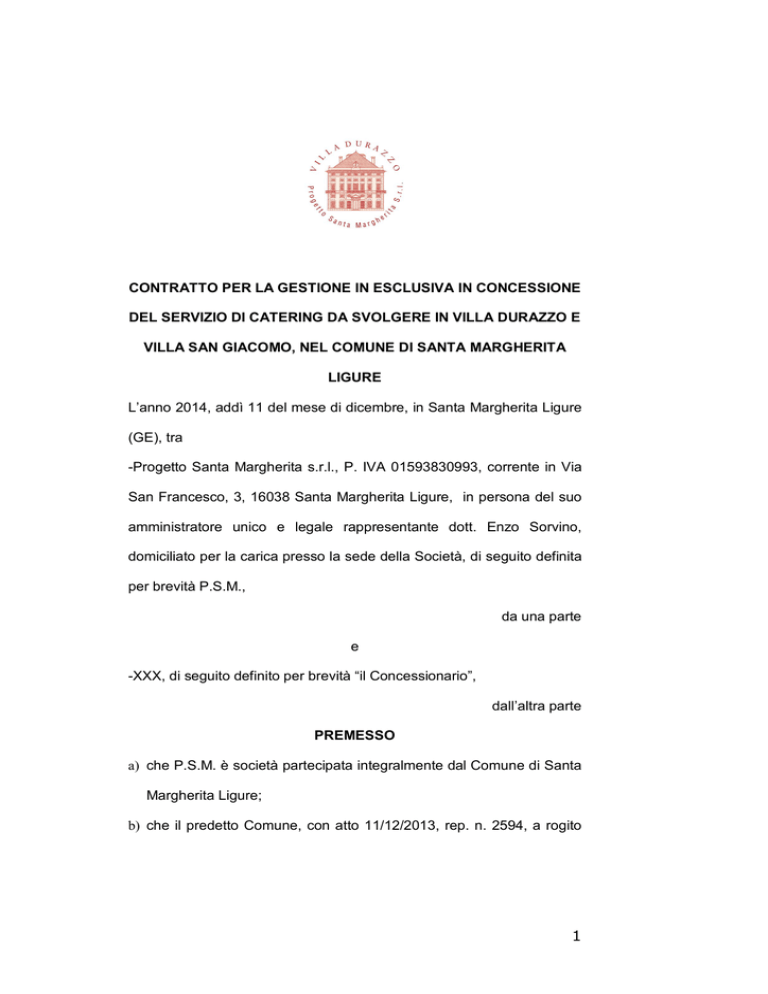 VILLA DURAZZO
Progetto Santa Margherita S.r.l.

CONTRATTO PER LA GESTIONE IN ESCLUSIVA IN CONCESSIONE DEL SERVIZIO DI CATERING DA SVOLGERE IN VILLA DURAZZO E VILLA SAN GIACOMO, NEL COMUNE DI SANTA MARGHERITA LIGURE

L'anno 2014, addì 11 del mese di dicembre, in Santa Margherita Ligure (GE), tra

-Progetto Santa Margherita s.r.l., P. IVA 01593830993, corrente in Via San Francesco, 3, 16038 Santa Margherita Ligure, in persona del suo amministratore unico e legale rappresentante dott. Enzo Sorvino, domiciliato per la carica presso la sede della Società, di seguito definita per brevità P.S.M.,

da una parte

e

-XXX, di seguito definito per brevità "il Concessionario",

dall'altra parte

PREMESSO

a) che P.S.M. è società partecipata integralmente dal Comune di Santa Margherita Ligure;

b) che il predetto Comune, con atto 11/12/2013, rep. n. 2594, a rogito

1